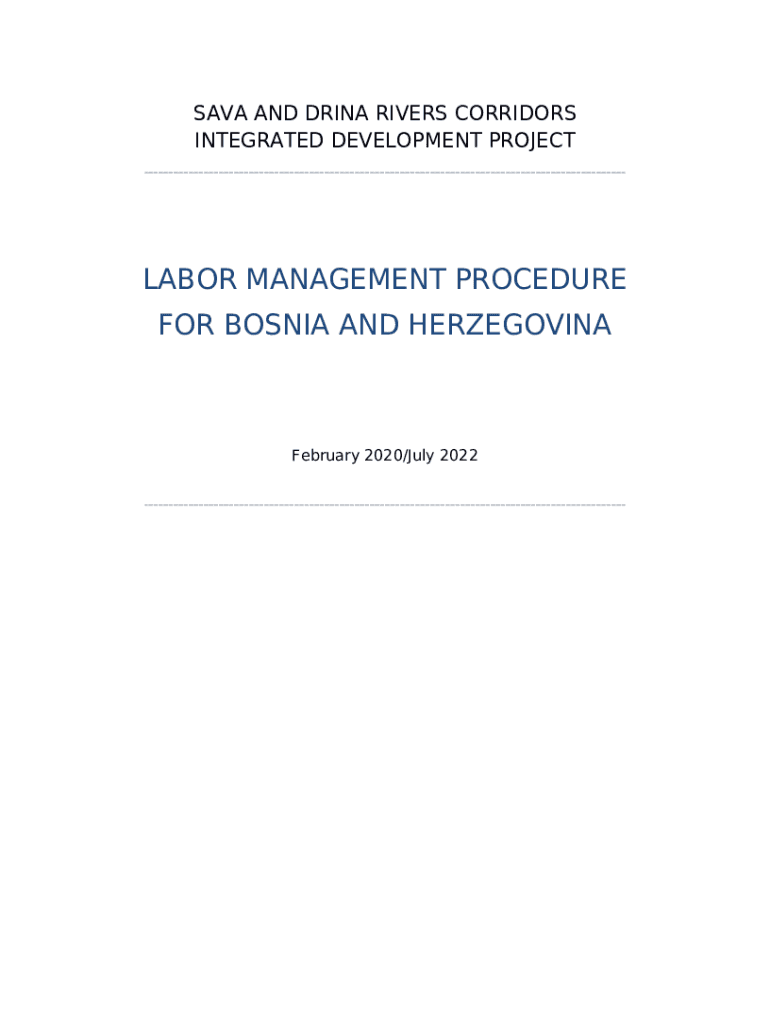 SAVA AND DRINA RIVERS CORRIDORS
INTEGRATED DEVELOPMENT PROJECT

LABOR MANAGEMENT PROCEDURE
FOR BOSNIA AND HERZEGOVINA

February 2020/July 2022